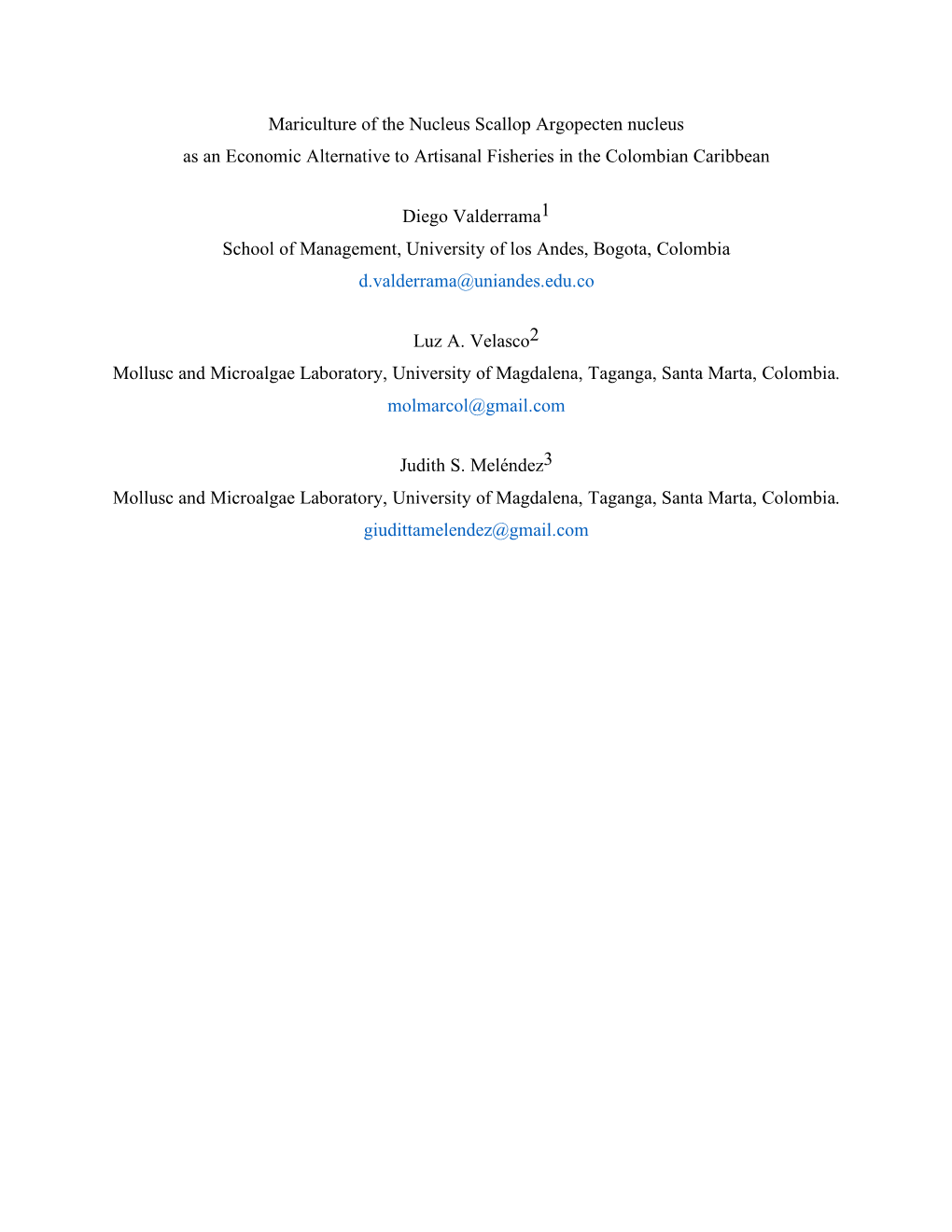 Mariculture of the Nucleus Scallop Argopecten nucleus
as an Economic Alternative to Artisanal Fisheries in the Colombian Caribbean

Diego Valderrama$^1$
School of Management, University of los Andes, Bogota, Colombia
d.valderrama@uniandes.edu.co

Luz A. Velasco$^2$
Mollusc and Microalgae Laboratory, University of Magdalena, Taganga, Santa Marta, Colombia.
molmarcol@gmail.com

Judith S. Meléndez$^3$
Mollusc and Microalgae Laboratory, University of Magdalena, Taganga, Santa Marta, Colombia.
giudittamelendez@gmail.com